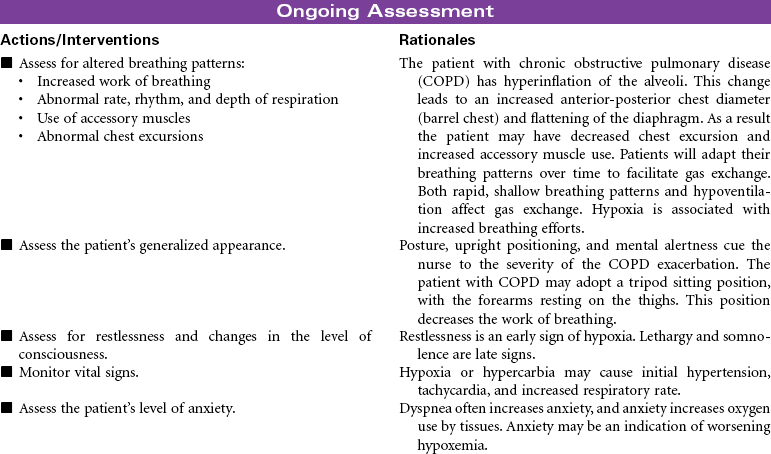 Ongoing Assessment

| Actions/Interventions | Rationales |
|---|---|
| ■ Assess for altered breathing patterns: • Increased work of breathing • Abnormal rate, rhythm, and depth of respiration • Use of accessory muscles • Abnormal chest excursions | The patient with chronic obstructive pulmonary disease (COPD) has hyperinflation of the alveoli. This change leads to an increased anterior-posterior chest diameter (barrel chest) and flattening of the diaphragm. As a result the patient may have decreased chest excursion and increased accessory muscle use. Patients will adapt their breathing patterns over time to facilitate gas exchange. Both rapid, shallow breathing patterns and hypoventilation affect gas exchange. Hypoxia is associated with increased breathing efforts. |
| ■ Assess the patient's generalized appearance. | Posture, upright positioning, and mental alertness cue the nurse to the severity of the COPD exacerbation. The patient with COPD may adopt a tripod sitting position, with the forearms resting on the thighs. This position decreases the work of breathing. |
| ■ Assess for restlessness and changes in the level of consciousness. | Restlessness is an early sign of hypoxia. Lethargy and somnolence are late signs. |
| ■ Monitor vital signs. | Hypoxia or hypercarbia may cause initial hypertension, tachycardia, and increased respiratory rate. |
| ■ Assess the patient's level of anxiety. | Dyspnea often increases anxiety, and anxiety increases oxygen use by tissues. Anxiety may be an indication of worsening hypoxemia. |